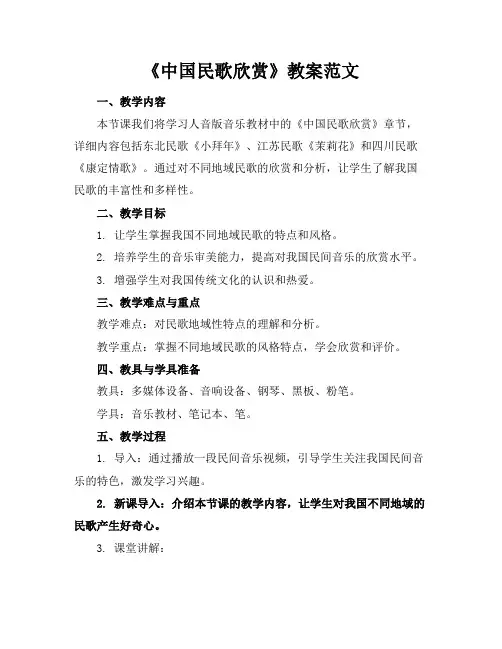 《中国民歌欣赏》教案范文

一、教学内容

本节课我们将学习人音版音乐教材中的《中国民歌欣赏》章节，详细内容包括东北民歌《小拜年》、江苏民歌《茉莉花》和四川民歌《康定情歌》。通过对不同地域民歌的欣赏和分析，让学生了解我国民歌的丰富性和多样性。

二、教学目标

1. 让学生掌握我国不同地域民歌的特点和风格。

2. 培养学生的音乐审美能力，提高对我国民间音乐的欣赏水平。

3. 增强学生对我国传统文化的认识和热爱。

三、教学难点与重点

教学难点：对民歌地域性特点的理解和分析。

教学重点：掌握不同地域民歌的风格特点，学会欣赏和评价。

四、教具与学具准备

教具：多媒体设备、音响设备、钢琴、黑板、粉笔。

学具：音乐教材、笔记本、笔。

五、教学过程

1. 导入：通过播放一段民间音乐视频，引导学生关注我国民间音乐的特色，激发学习兴趣。

2. 新课导入：介绍本节课的教学内容，让学生对我国不同地域的民歌产生好奇心。

3. 课堂讲解：